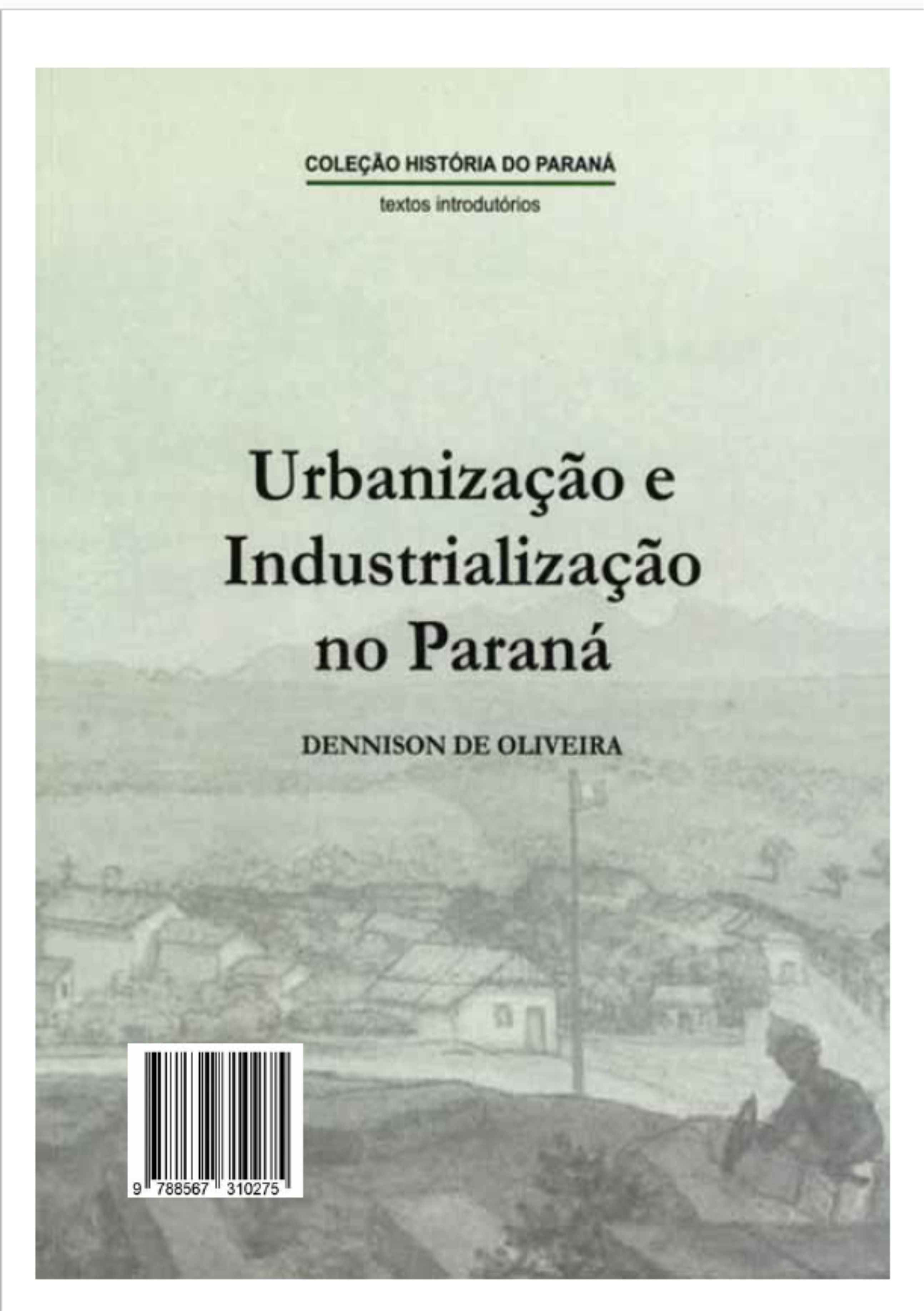 COLEÇÃO HISTÓRIA DO PARANÁ

textos introdutórios

Urbanização e Industrialização no Paraná

DENNISON DE OLIVEIRA

9 788567 310275